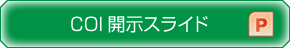 COI 開示スライド

P